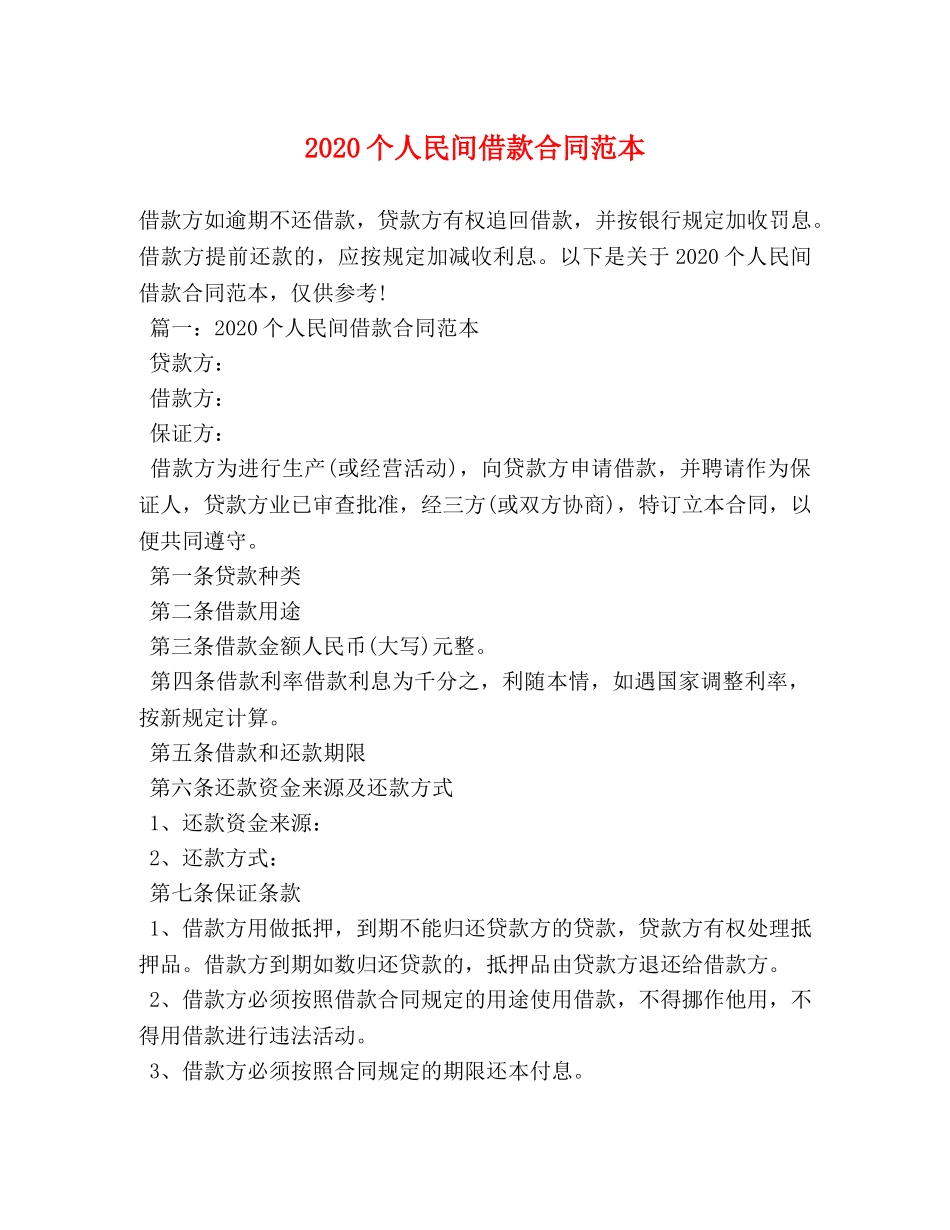 2020个人民间借款合同范本

借款方如逾期不还借款，贷款方有权追回借款，并按银行规定加收罚息。借款方提前还款的，应按规定加减收利息。以下是关于2020个人民间借款合同范本，仅供参考!

篇一：2020个人民间借款合同范本

贷款方：

借款方：

保证方：

借款方为进行生产(或经营活动)，向贷款方申请借款，并聘请作为保证人，贷款方业已审查批准，经三方(或双方协商)，特订立本合同，以便共同遵守。

第一条贷款种类

第二条借款用途

第三条借款金额人民币(大写)元整。

第四条借款利率借款利息为千分之，利随本情，如遇国家调整利率，按新规定计算。

第五条借款和还款期限

第六条还款资金来源及还款方式

1、还款资金来源：

2、还款方式：

第七条保证条款

1、借款方用做抵押，到期不能归还贷款方的贷款，贷款方有权处理抵押品。借款方到期如数归还贷款的，抵押品由贷款方退还给借款方。

2、借款方必须按照借款合同规定的用途使用借款，不得挪作他用，不得用借款进行违法活动。

3、借款方必须按照合同规定的期限还本付息。